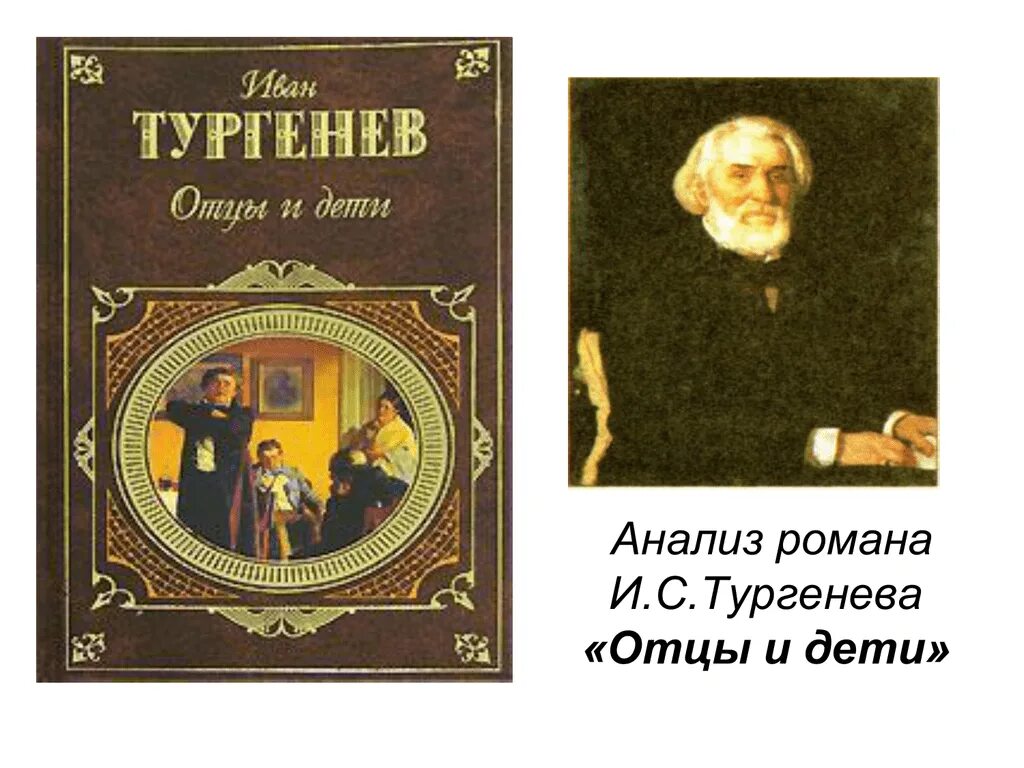 Иван
ТУРГЕНЕВ
Отцы и дети

Анализ романа
И.С.Тургенева
«Отцы и дети»